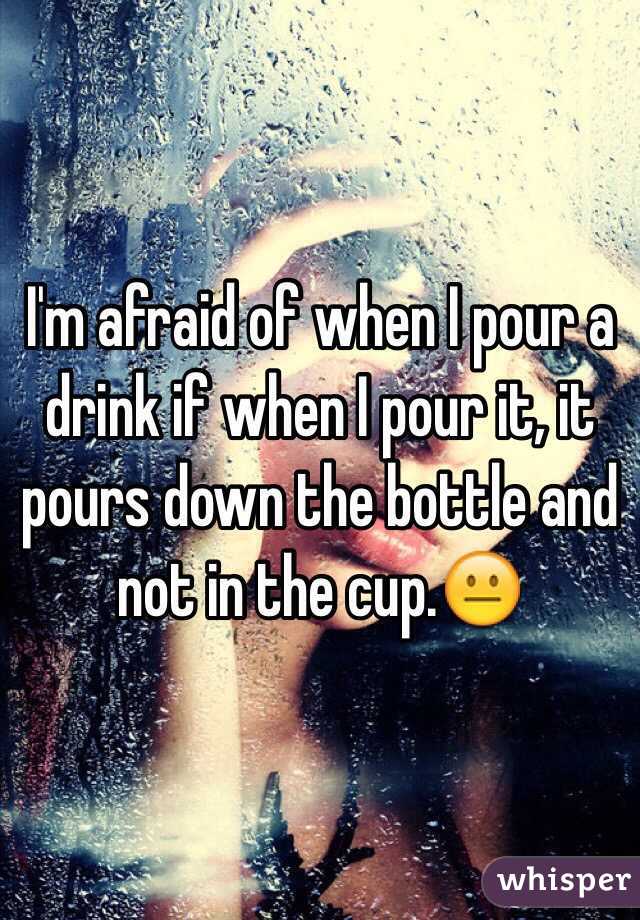 I'm afraid of when I pour a drink if when I pour it, it pours down the bottle and not in the cup.😐

whisper